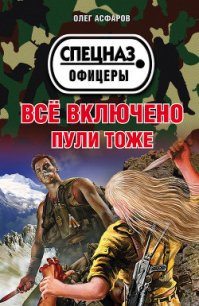 ОЛЕГ АСФАРОВ

СПЕЦНАЗ
ОФИЦЕРЫ

ВСЁ ВКЛЮЧЕНО
ПУЛИ ТОЖЕ